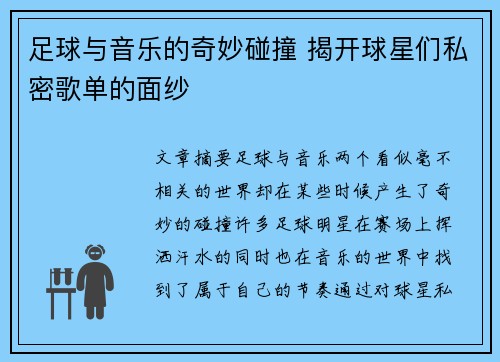 足球与音乐的奇妙碰撞 揭开球星们私密歌单的面纱

文章摘要足球与音乐两个看似毫不相关的世界却在某些时候产生了奇妙的碰撞许多足球明星在赛场上挥洒汗水的同时也在音乐的世界中找到了属于自己的节奏通过对球星私